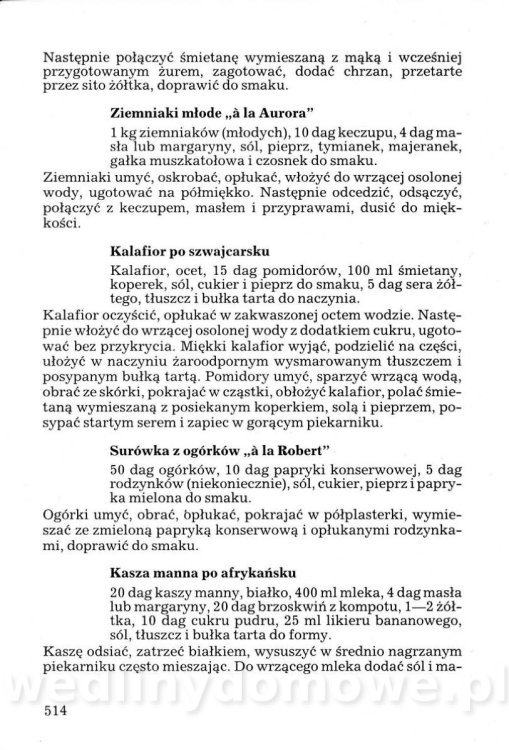 Następnie połączyć śmietanę wymieszaną z mąką i wcześniej przygotowanym żurem, zagotować, dodać chrzan, przetarte przez sito żółtka, doprawić do smaku.

Ziemniaki młode „à la Aurora"

1 kg ziemniaków (młodych), 10 dag keczupu, 4 dag masła lub margaryny, sól, pieprz, tymianek, majeranek, gałka muszkatołowa i czosnek do smaku.

Ziemniaki umyć, oskrobać, opłukać, włożyć do wrzącej osolonej wody, ugotować na półmiękko. Następnie odcedzić, odsączyć, połączyć z keczupem, masłem i przyprawami, dusić do miękkości.

Kalafior po szwajcarsku

Kalafior, ocet, 15 dag pomidorów, 100 ml śmietany, koperek, sól, cukier i pieprz do smaku, 5 dag sera żółtego, tłuszcz i bułka tarta do naczynia.

Kalafior oczyścić, opłukać w zakwaszonej octem wodzie. Następnie włożyć do wrzącej osolonej wody z dodatkiem cukru, ugotować bez przykrycia. Miękki kalafior wyjąć, podzielić na części, ułożyć w naczyniu żaroodpornym wysmarowanym tłuszczem i posypanym bułką tartą. Pomidory umyć, sparzyć wrzącą wodą, obrać ze skórki, pokrajać w cząstki, obłożyć kalafior, polać śmietaną wymieszaną z posiekanym koperkiem, solą i pieprzem, posypać startym serem i zapiec w gorącym piekarniku.

Surówka z ogórków „à la Robert"

50 dag ogórków, 10 dag papryki konserwowej, 5 dag rodzynków (niekoniecznie), sól, cukier, pieprz i papryka mielona do smaku.

Ogórki umyć, obrać, opłukać, pokrajać w półplasterki, wymieszać ze zmieloną papryką konserwową i opłukanymi rodzynkami, doprawić do smaku.

Kasza manna po afrykańsku

20 dag kaszy manny, białko, 400 ml mleka, 4 dag masła lub margaryny, 20 dag brzoskwiń z kompotu, 1—2 żółtka, 10 dag cukru pudru, 25 ml likieru bananowego, sól, tłuszcz i bułka tarta do formy.

Kaszę odsiać, zatrzeć białkiem, wysuszyć w średnio nagrzanym piekarniku często mieszając. Do wrzącego mleka dodać sól i ma-

wedlinydomowe.pl

514